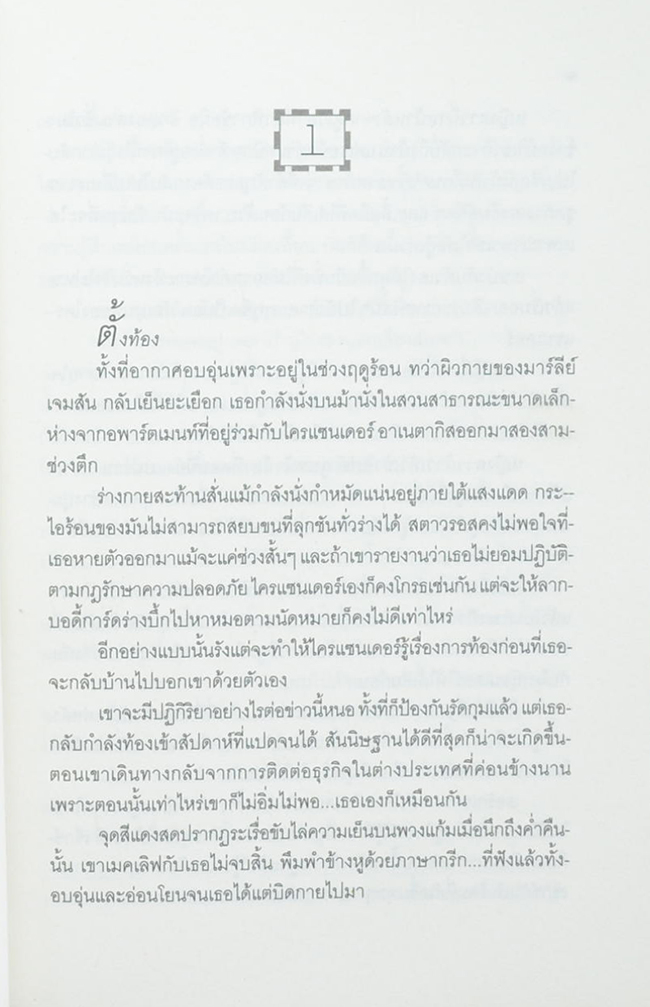 1

ตั้งท้อง

ทั้งที่อากาศอบอุ่นเพราะอยู่ในช่วงฤดูร้อน ทว่าผิวกายของมาร์ลีย์ เจมสัน กลับเย็นยะเยือก เธอกำลังนั่งบนม้านั่งในสวนสาธารณะขนาดเล็กห่างจากอพาร์ตเมนท์ที่อยู่ร่วมกับไครแซนเดอร์ อาเนตากิสออกมาสองสามช่วงตึก

ร่างกายสะท้านสั่นแม้กำลังนั่งกำหมัดแน่นอยู่ภายใต้แสงแดด กระไอร้อนของมันไม่สามารถสยบขนที่ลุกชันทั่วร่างได้ สตาวรอสคงไม่พอใจที่เธอหายตัวออกมาแม้จะแค่ช่วงสั้นๆ และถ้าเขารายงานว่าเธอไม่ยอมปฏิบัติตามกฎรักษาความปลอดภัย ไครแซนเดอร์เองก็คงโกรธเช่นกัน แต่จะให้ลากบอดี้การ์ดร่างบึ้กไปหาหมอตามนัดหมายก็คงไม่ดีเท่าไหร่

อีกอย่างแบบนั้นรังแต่จะทำให้ไครแซนเดอร์รู้เรื่องการท้องก่อนที่เธอจะกลับบ้านไปบอกเขาด้วยตัวเอง

เขาจะมีปฏิกิริยาอย่างไรต่อข่าวนี้หนอ ทั้งที่ก็ป้องกันรัดกุมแล้ว แต่เธอกลับกำลังท้องเข้าสัปดาห์ที่แปดจนได้ สันนิษฐานได้ดีที่สุดก็น่าจะเกิดขึ้นตอนเขาเดินทางกลับจากการติดต่อธุรกิจในต่างประเทศที่ค่อนข้างนาน เพราะตอนนั้นเท่าไหร่เขาก็ไม่อิ่มไม่พอ...เธอเองก็เหมือนกัน

จุดสีแดงสดปรากฏระเรื่อขับไล่ความเย็นบนพวงแก้มเมื่อนึกถึงค่ำคืนนั้น เขาเมคเลิฟกับเธอไม่จบสิ้น พึมพำข้างหูด้วยภาษากรีก...ที่ฟังแล้วทั้งอบอุ่นและอ่อนโยนจนเธอได้แต่บิดกายไปมา